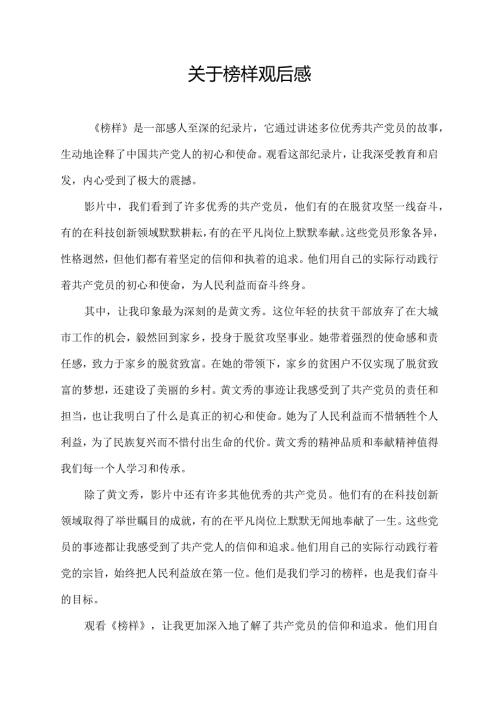 关于榜样观后感

《榜样》是一部感人至深的纪录片，它通过讲述多位优秀共产党员的故事，生动地诠释了中国共产党人的初心和使命。观看这部纪录片，让我深受教育和启发，内心受到了极大的震撼。

影片中，我们看到了许多优秀的共产党员，他们有的在脱贫攻坚一线奋斗，有的在科技创新领域默默耕耘，有的在平凡岗位上默默奉献。这些党员形象各异，性格迥然，但他们都有着坚定的信仰和执着的追求。他们用自己的实际行动践行着共产党员的初心和使命，为人民利益而奋斗终身。

其中，让我印象最为深刻的是黄文秀。这位年轻的扶贫干部放弃了在大城市工作的机会，毅然回到家乡，投身于脱贫攻坚事业。她带着强烈的使命感和责任感，致力于家乡的脱贫致富。在她的带领下，家乡的贫困户不仅实现了脱贫致富的梦想，还建设了美丽的乡村。黄文秀的事迹让我感受到了共产党员的责任和担当，也让我明白了什么是真正的初心和使命。她为了人民利益而不惜牺牲个人利益，为了民族复兴而不惜付出生命的代价。黄文秀的精神品质和奉献精神值得我们每一个人学习和传承。

除了黄文秀，影片中还有许多其他优秀的共产党员。他们有的在科技创新领域取得了举世瞩目的成就，有的在平凡岗位上默默无闻地奉献了一生。这些党员的事迹都让我感受到了共产党人的信仰和追求。他们用自己的实际行动践行着党的宗旨，始终把人民利益放在第一位。他们是我们学习的榜样，也是我们奋斗的目标。

观看《榜样》，让我更加深入地了解了共产党员的信仰和追求。他们用自